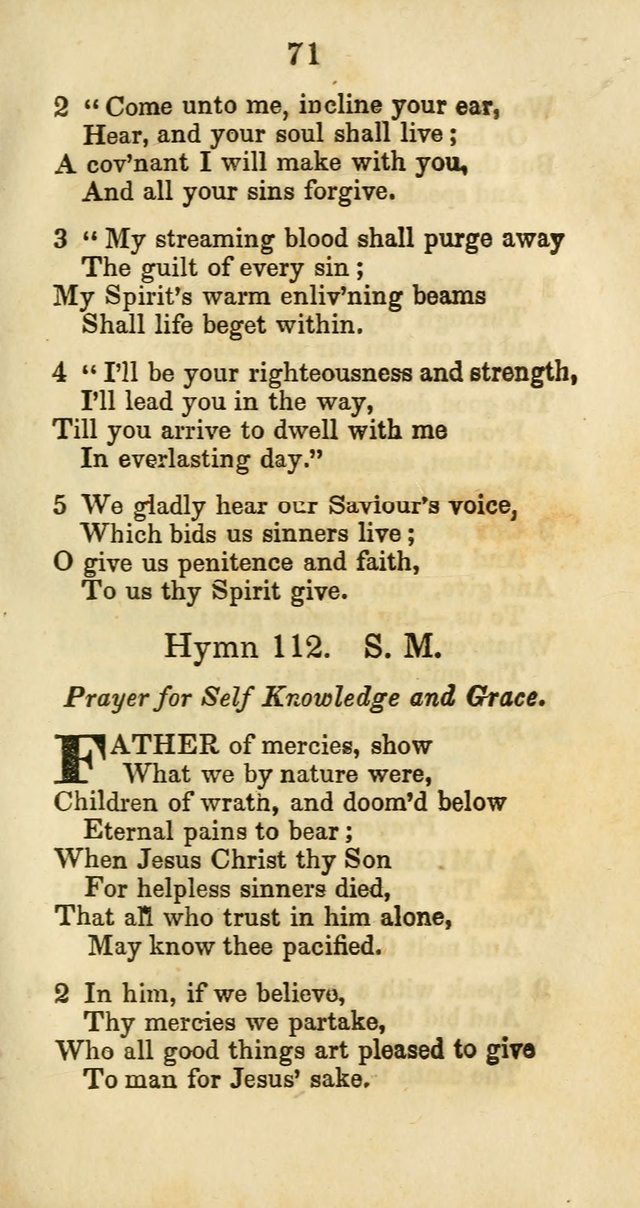 71

2 "Come unto me, incline your ear,
Hear, and your soul shall live;
A cov'nant I will make with you,
And all your sins forgive.

3 "My streaming blood shall purge away
The guilt of every sin;
My Spirit's warm enliv'ning beams
Shall life beget within.

4 "I'll be your righteousness and strength,
I'll lead you in the way,
Till you arrive to dwell with me
In everlasting day."

5 We gladly hear our Saviour's voice,
Which bids us sinners live;
O give us penitence and faith,
To us thy Spirit give.

Hymn 112. S. M.

Prayer for Self Knowledge and Grace.

FATHER of mercies, show
What we by nature were,
Children of wrath, and doom'd below
Eternal pains to bear;
When Jesus Christ thy Son
For helpless sinners died,
That all who trust in him alone,
May know thee pacified.

2 In him, if we believe,
Thy mercies we partake,
Who all good things art pleased to give
To man for Jesus' sake.